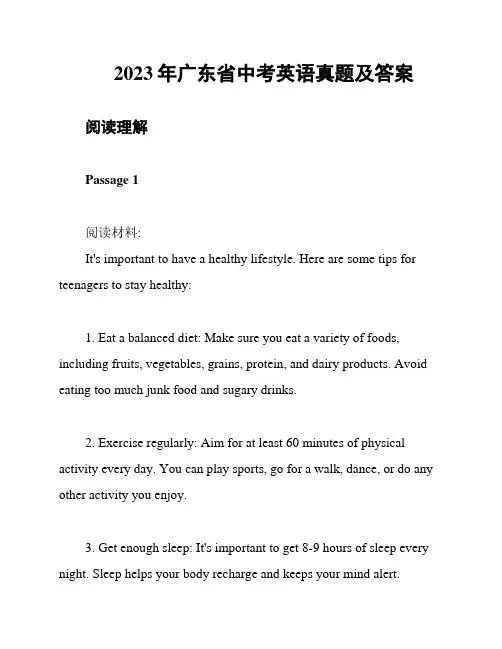 2023年广东省中考英语真题及答案

阅读理解

Passage 1

阅读材料:

It's important to have a healthy lifestyle. Here are some tips for teenagers to stay healthy:

1. Eat a balanced diet: Make sure you eat a variety of foods, including fruits, vegetables, grains, protein, and dairy products. Avoid eating too much junk food and sugary drinks.

2. Exercise regularly: Aim for at least 60 minutes of physical activity every day. You can play sports, go for a walk, dance, or do any other activity you enjoy.

3. Get enough sleep: It's important to get 8-9 hours of sleep every night. Sleep helps your body recharge and keeps your mind alert.